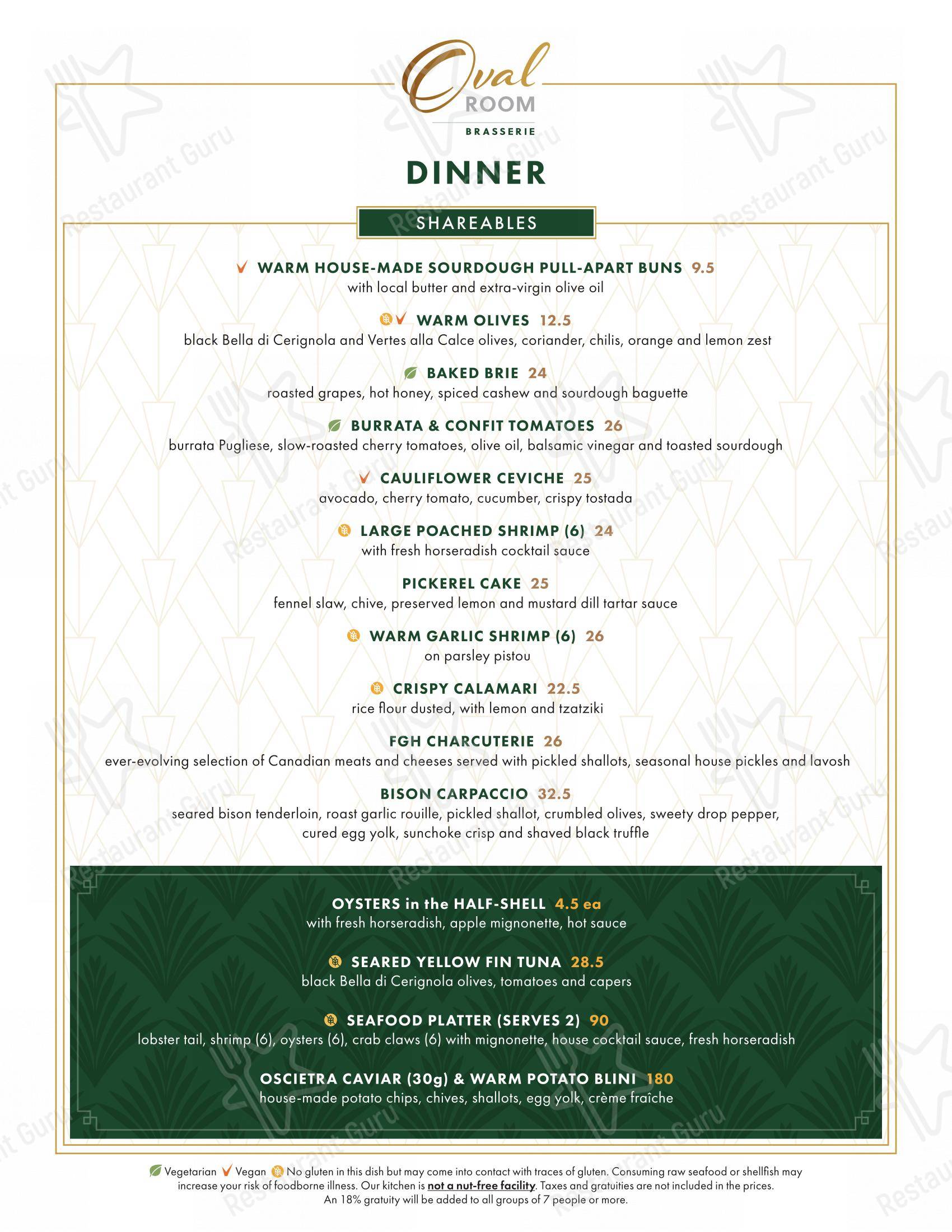 Oval
ROOM
BRASSERIE

DINNER

SHAREABLES

WARM HOUSE-MADE SOURDOUGH PULL-APART BUNS 9.5
with local butter and extra-virgin olive oil

WARM OLIVES 12.5
black Bella di Cerignola and Vertes alla Calce olives, coriander, chilis, orange and lemon zest

BAKED BRIE 24
roasted grapes, hot honey, spiced cashew and sourdough baguette

BURRATA & CONFIT TOMATOES 26
burrata Pugliese, slow-roasted cherry tomatoes, olive oil, balsamic vinegar and toasted sourdough

CAULIFLOWER CEVICHE 25
avocado, cherry tomato, cucumber, crispy tostada

LARGE POACHED SHRIMP (6) 24
with fresh horseradish cocktail sauce

PICKEREL CAKE 25
fennel slaw, chive, preserved lemon and mustard dill tartar sauce

WARM GARLIC SHRIMP (6) 26
on parsley pistou

CRISPY CALAMARI 22.5
rice flour dusted, with lemon and tzatziki

FGH CHARCUTERIE 26
ever-evolving selection of Canadian meats and cheeses served with pickled shallots, seasonal house pickles and lavosh

BISON CARPACCIO 32.5
seared bison tenderloin, roast garlic rouille, pickled shallot, crumbled olives, sweety drop pepper, cured egg yolk, sunchoke crisp and shaved black truffle

OYSTERS in the HALF-SHELL 4.5 ea
with fresh horseradish, apple mignonette, hot sauce

SEARED YELLOW FIN TUNA 28.5
black Bella di Cerignola olives, tomatoes and capers

SEAFOOD PLATTER (SERVES 2) 90
lobster tail, shrimp (6), oysters (6), crab claws (6) with mignonette, house cocktail sauce, fresh horseradish

OSCIETRA CAVIAR (30g) & WARM POTATO BLINI 180
house-made potato chips, chives, shallots, egg yolk, crème fraîche

Vegetarian Vegan No gluten in this dish but may come into contact with traces of gluten. Consuming raw seafood or shellfish may increase your risk of foodborne illness. Our kitchen is not a nut-free facility. Taxes and gratuities are not included in the prices. An 18% gratuity will be added to all groups of 7 people or more.

Restaurant Guru